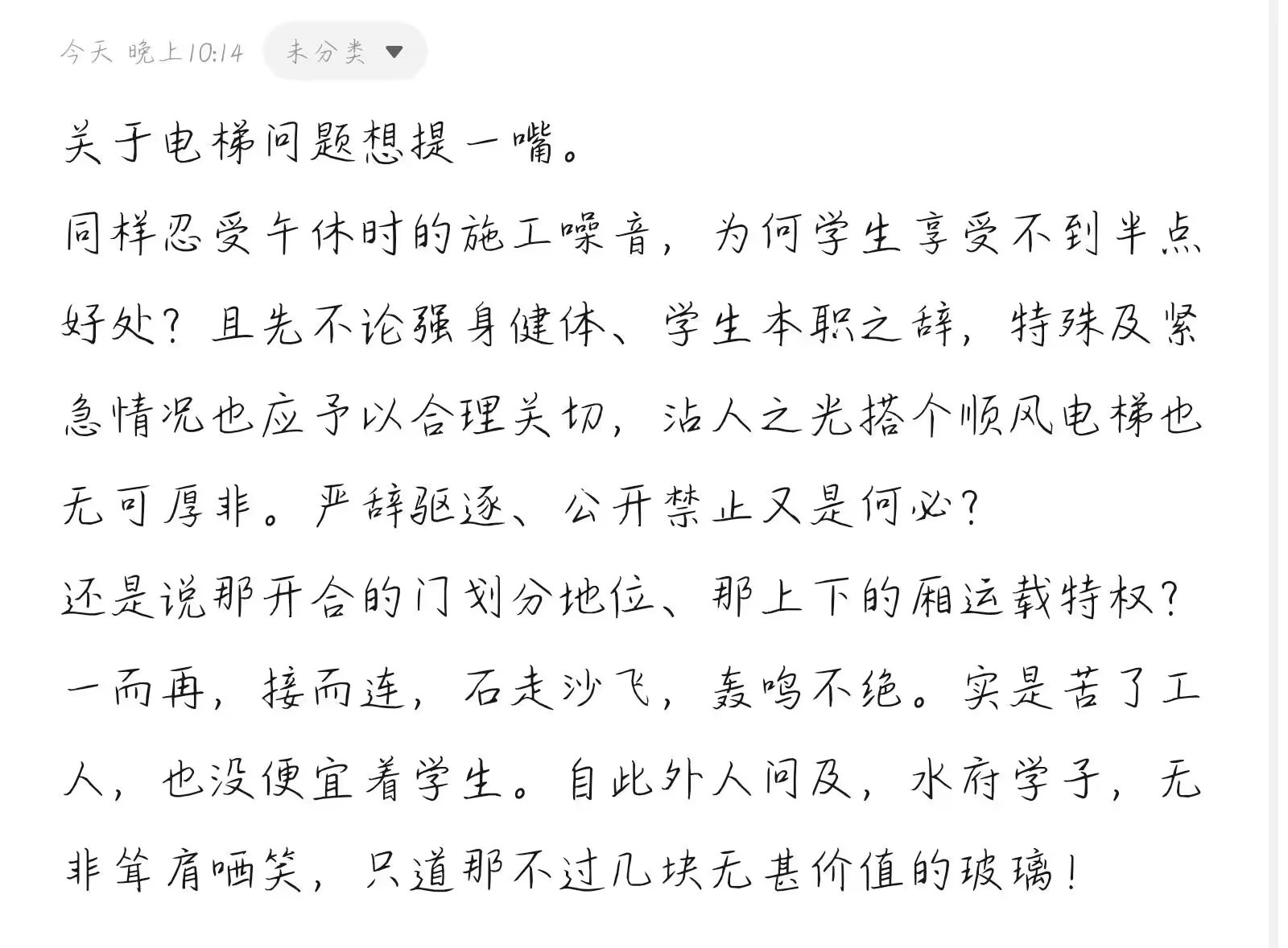 今天 晚上10:14 未分类

关于电梯问题想提一嘴。
同样忍受午休时的施工噪音，为何学生享受不到半点好处？且先不论强身健体、学生本职之辞，特殊及紧急情况也应予以合理关切，沾人之光搭个顺风电梯也无可厚非。严辞驱逐、公开禁止又是何必？
还是说那开合的门划分地位、那上下的厢运载特权？
一而再，接而连，石走沙飞，轰鸣不绝。实是苦了工人，也没便宜着学生。自此外人问及，水府学子，无非耸肩哂笑，只道那不过几块无甚价值的玻璃！